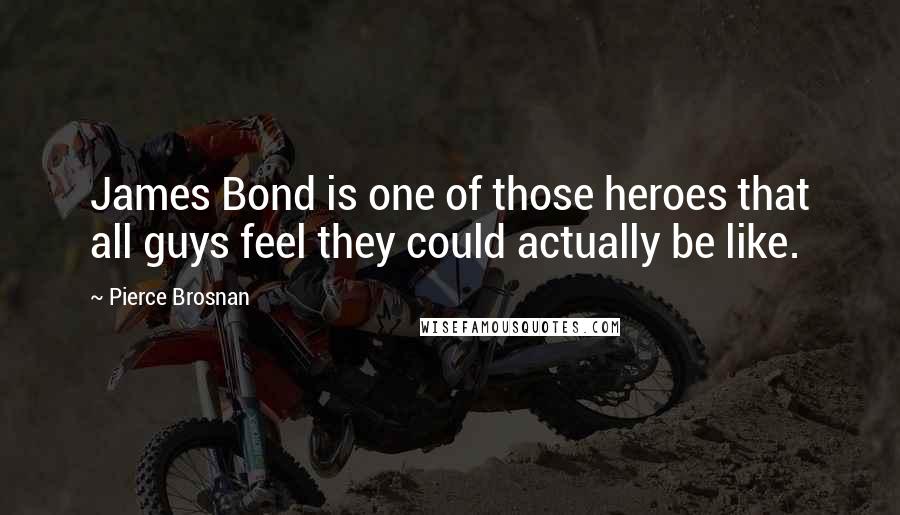 James Bond is one of those heroes that all guys feel they could actually be like.

~ Pierce Brosnan

WISEFAMOUSQUOTES.COM